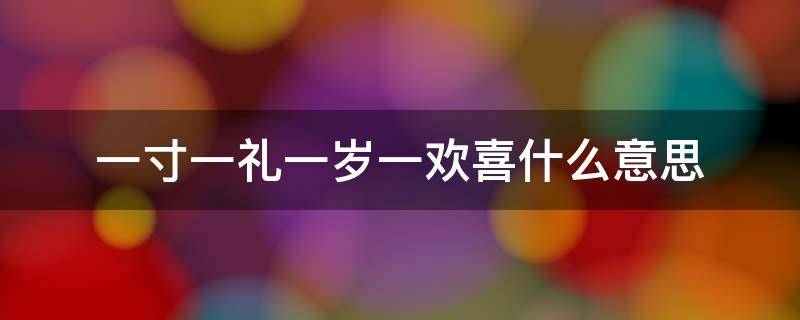 一寸一礼一岁一欢喜什么意思